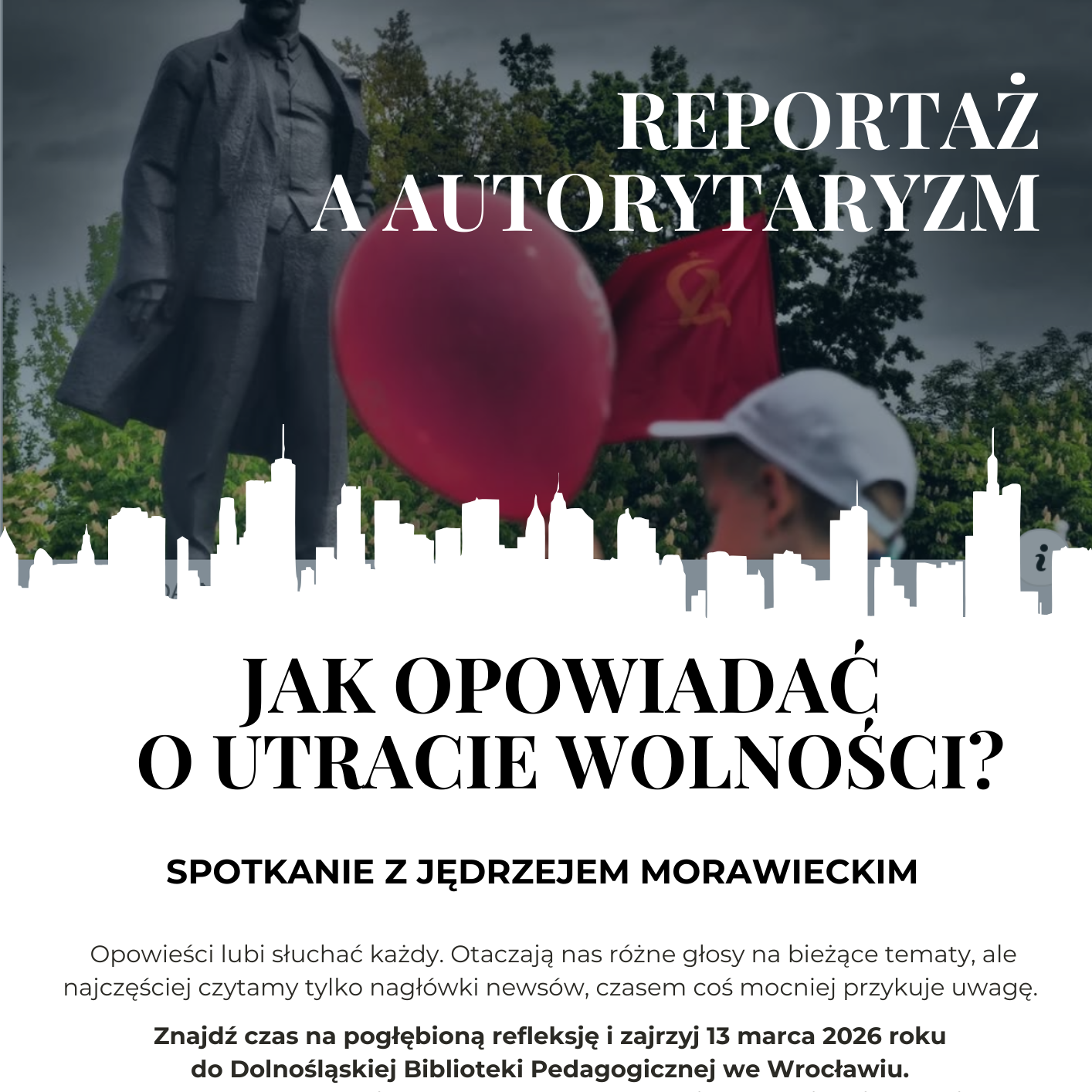 REPORTAŻ A AUTORYTARYZM

JAK OPOWIADAĆ O UTRACIE WOLNOŚCI?

SPOTKANIE Z JĘDRZEJEM MORAWIECKIM

Opowieści lubi słuchać każdy. Otaczają nas różne głosy na bieżące tematy, ale najczęściej czytamy tylko nagłówki newsów, czasem coś mocniej przykuje uwagę.

Znajdź czas na pogłębioną refleksję i zajrzyj 13 marca 2026 roku do Dolnośląskiej Biblioteki Pedagogicznej we Wrocławiu.